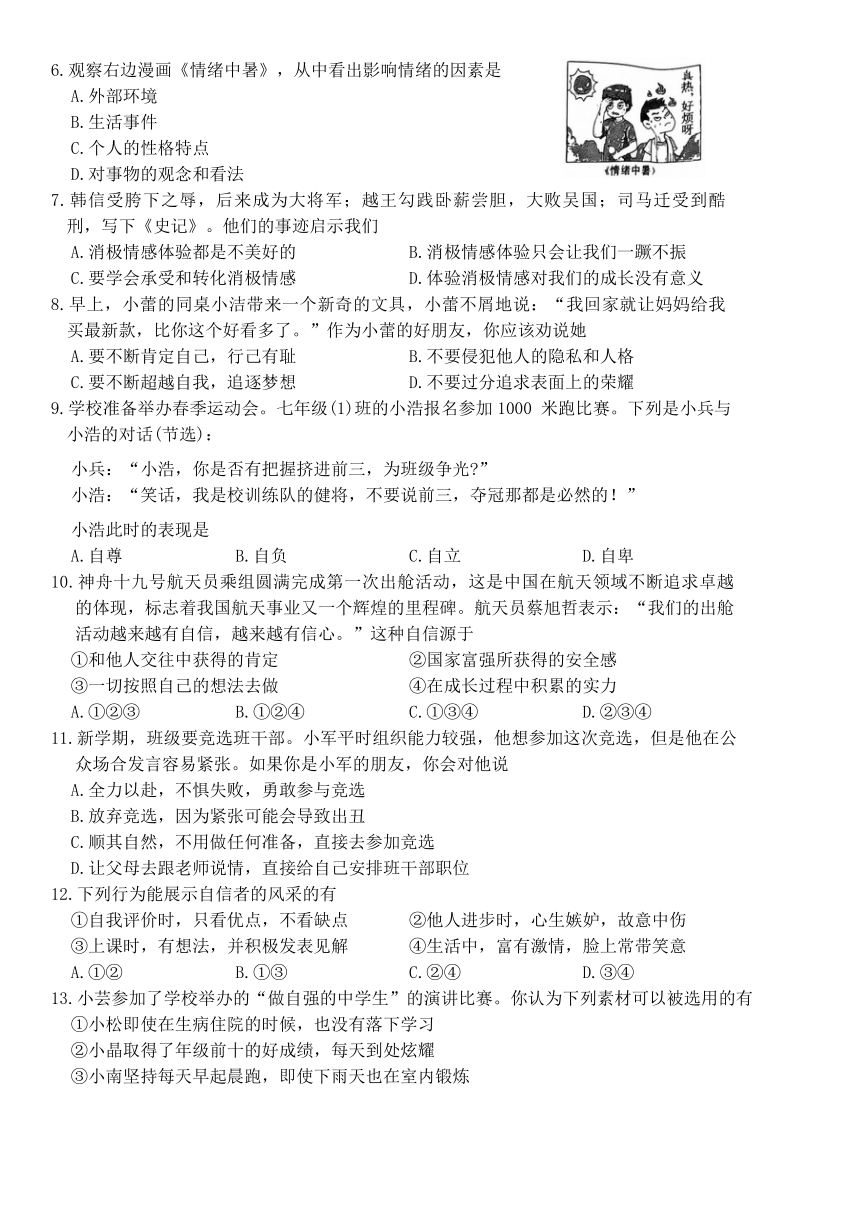 6. 观察右边漫画《情绪中暑》，从中看出影响情绪的因素是
A. 外部环境
B. 生活事件
C. 个人的性格特点
D. 对事物的观念和看法

真热，好烦呀

《情绪中暑》

7. 韩信受胯下之辱，后来成为大将军；越王勾践卧薪尝胆，大败吴国；司马迁受到酷刑，写下《史记》。他们的事迹启示我们
A. 消极情感体验都是不美好的
B. 消极情感体验只会让我们一蹶不振
C. 要学会承受和转化消极情感
D. 体验消极情感对我们的成长没有意义

8. 早上，小蕾的同桌小洁带来一个新奇的文具，小蕾不屑地说："我回家就让妈妈给我买最新款，比你这个好看多了。"作为小蕾的好朋友，你应该劝说她
A. 要不断肯定自己，行己有耻
B. 不要侵犯他人的隐私和人格
C. 要不断超越自我，追逐梦想
D. 不要过分追求表面上的荣耀

9. 学校准备举办春季运动会。七年级(1)班的小浩报名参加 1000 米跑比赛。下列是小兵与小浩的对话(节选)：

小兵："小浩，你是否有把握挤进前三，为班级争光?"
小浩："笑话，我是校训练队的健将，不要说前三，夺冠那都是必然的！"

小浩此时的表现是
A. 自尊
B. 自负
C. 自立
D. 自卑

10. 神舟十九号航天员乘组圆满完成第一次出舱活动，这是中国在航天领域不断追求卓越的体现，标志着我国航天事业又一个辉煌的里程碑。航天员蔡旭哲表示："我们的出舱活动越来越有自信，越来越有信心。"这种自信源于
①和他人交往中获得的肯定
②国家富强所获得的安全感
③一切按照自己的想法去做
④在成长过程中积累的实力
A. ①②③
B. ①②④
C. ①③④
D. ②③④

11. 新学期，班级要竞选班干部。小军平时组织能力较强，他想参加这次竞选，但是他在公众场合发言容易紧张。如果你是小军的朋友，你会对他说
A. 全力以赴，不惧失败，勇敢参与竞选
B. 放弃竞选，因为紧张可能会导致出丑
C. 顺其自然，不用做任何准备，直接去参加竞选
D. 让父母去跟老师说情，直接给自己安排班干部职位

12. 下列行为能展示自信者的风采的有
①自我评价时，只看优点，不看缺点
②他人进步时，心生嫉妒，故意中伤
③上课时，有想法，并积极发表见解
④生活中，富有激情，脸上常带笑意
A. ①②
B. ①③
C. ②④
D. ③④

13. 小芸参加了学校举办的"做自强的中学生"的演讲比赛。你认为下列素材可以被选用的有
①小松即使在生病住院的时候，也没有落下学习
②小晶取得了年级前十的好成绩，每天到处炫耀
③小南坚持每天早起晨跑，即使下雨天也在室内锻炼